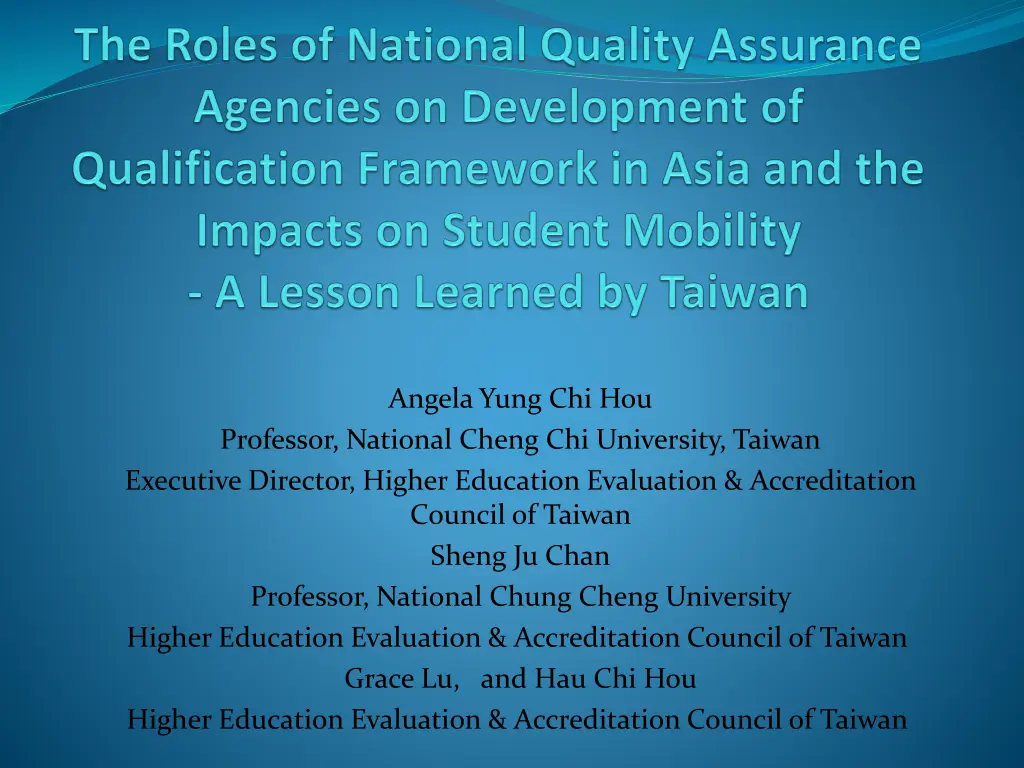 The Roles of National Quality Assurance Agencies on Development of Qualification Framework in Asia and the Impacts on Student Mobility
- A Lesson Learned by Taiwan

Angela Yung Chi Hou
Professor, National Cheng Chi University, Taiwan
Executive Director, Higher Education Evaluation & Accreditation Council of Taiwan
Sheng Ju Chan
Professor, National Chung Cheng University
Higher Education Evaluation & Accreditation Council of Taiwan
Grace Lu, and Hau Chi Hou
Higher Education Evaluation & Accreditation Council of Taiwan